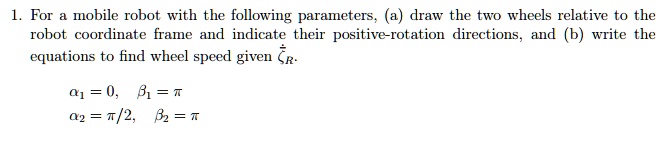 1. For a mobile robot with the following parameters, (a) draw the two wheels relative to the robot coordinate frame and indicate their positive-rotation directions, and (b) write the equations to find wheel speed given $\dot{\zeta}_R$.

$\alpha_1 = 0, \quad \beta_1 = \pi$
$\alpha_2 = \pi/2, \quad \beta_2 = \pi$